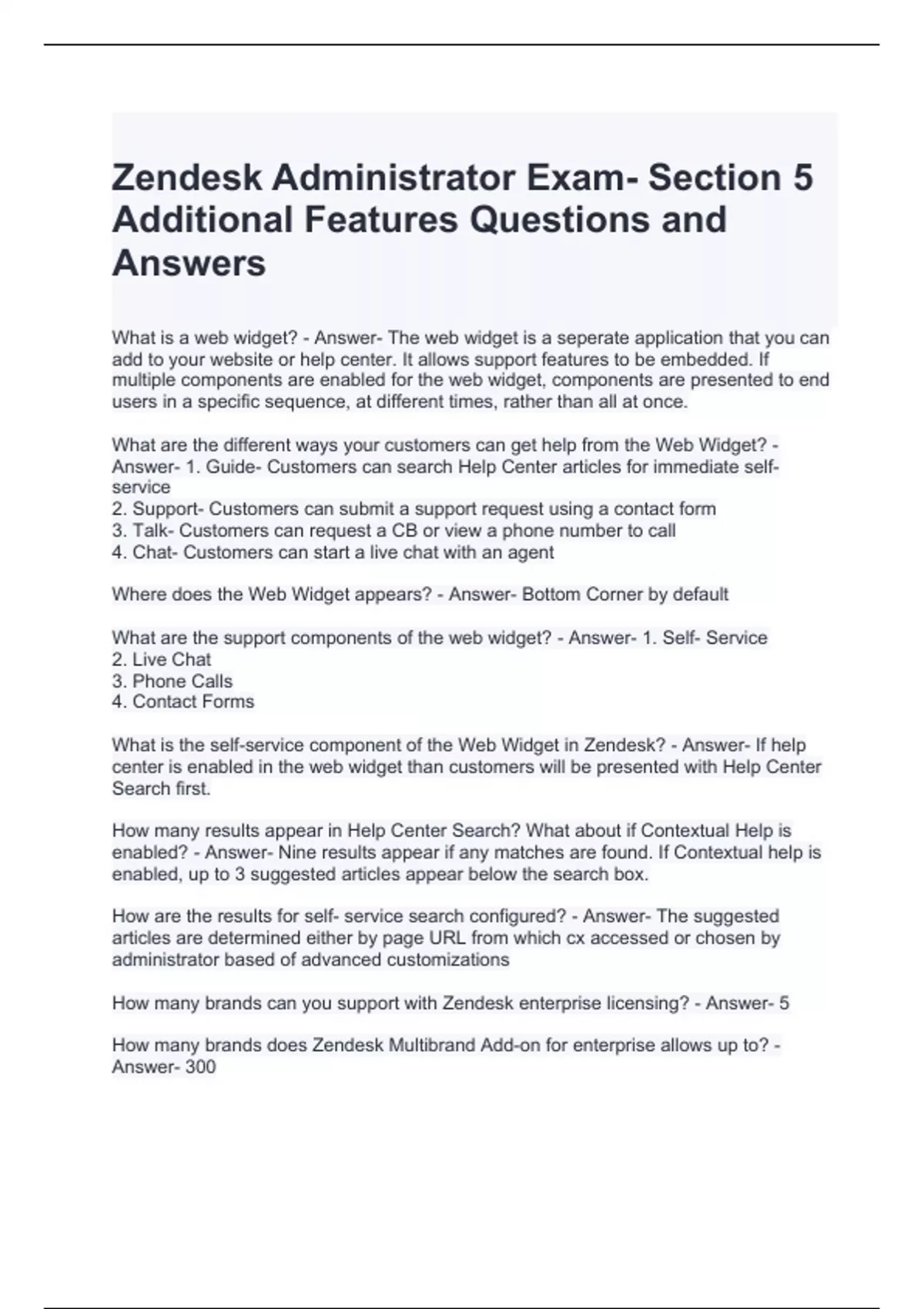 Zendesk Administrator Exam- Section 5 Additional Features Questions and Answers

What is a web widget? - Answer- The web widget is a seperate application that you can add to your website or help center. It allows support features to be embedded. If multiple components are enabled for the web widget, components are presented to end users in a specific sequence, at different times, rather than all at once.

What are the different ways your customers can get help from the Web Widget? - Answer- 1. Guide- Customers can search Help Center articles for immediate self-service
2. Support- Customers can submit a support request using a contact form
3. Talk- Customers can request a CB or view a phone number to call
4. Chat- Customers can start a live chat with an agent

Where does the Web Widget appears? - Answer- Bottom Corner by default

What are the support components of the web widget? - Answer- 1. Self- Service
2. Live Chat
3. Phone Calls
4. Contact Forms

What is the self-service component of the Web Widget in Zendesk? - Answer- If help center is enabled in the web widget than customers will be presented with Help Center Search first.

How many results appear in Help Center Search? What about if Contextual Help is enabled? - Answer- Nine results appear if any matches are found. If Contextual help is enabled, up to 3 suggested articles appear below the search box.

How are the results for self- service search configured? - Answer- The suggested articles are determined either by page URL from which cx accessed or chosen by administrator based of advanced customizations

How many brands can you support with Zendesk enterprise licensing? - Answer- 5

How many brands does Zendesk Multibrand Add-on for enterprise allows up to? - Answer- 300